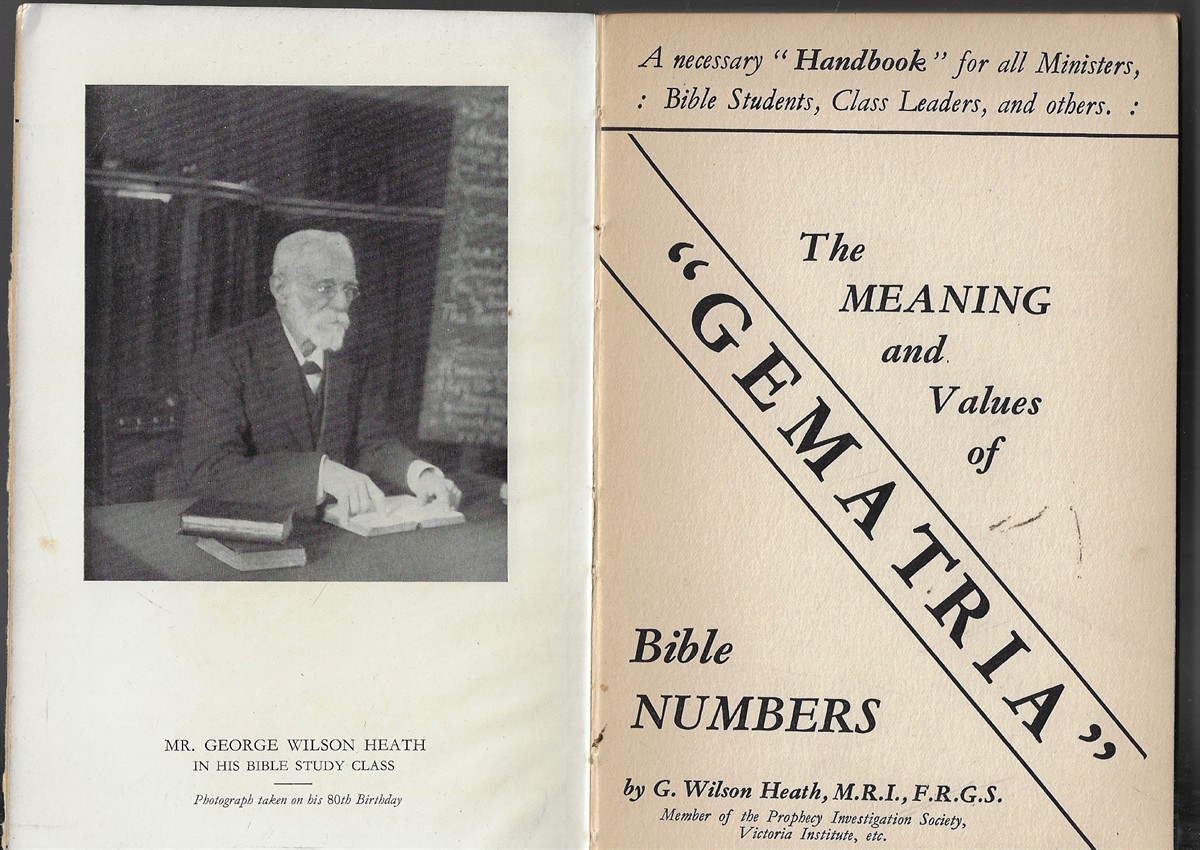 MR. GEORGE WILSON HEATH
IN HIS BIBLE STUDY CLASS

Photograph taken on his 80th Birthday

A necessary "Handbook" for all Ministers,
: Bible Students, Class Leaders, and others. :

"GEMATRIA"

The MEANING and Values of

Bible NUMBERS

by G. Wilson Heath, M.R.I., F.R.G.S.
Member of the Prophecy Investigation Society, Victoria Institute, etc.